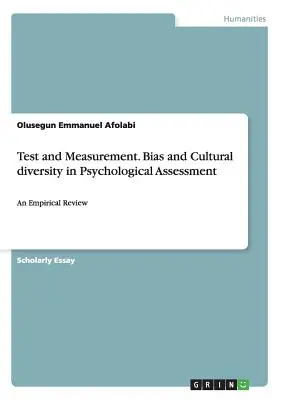 Humanities

Olusegun Emmanuel Afolabi

Test and Measurement. Bias and Cultural diversity in Psychological Assessment

An Empirical Review

Scholarly Essay

GRIN